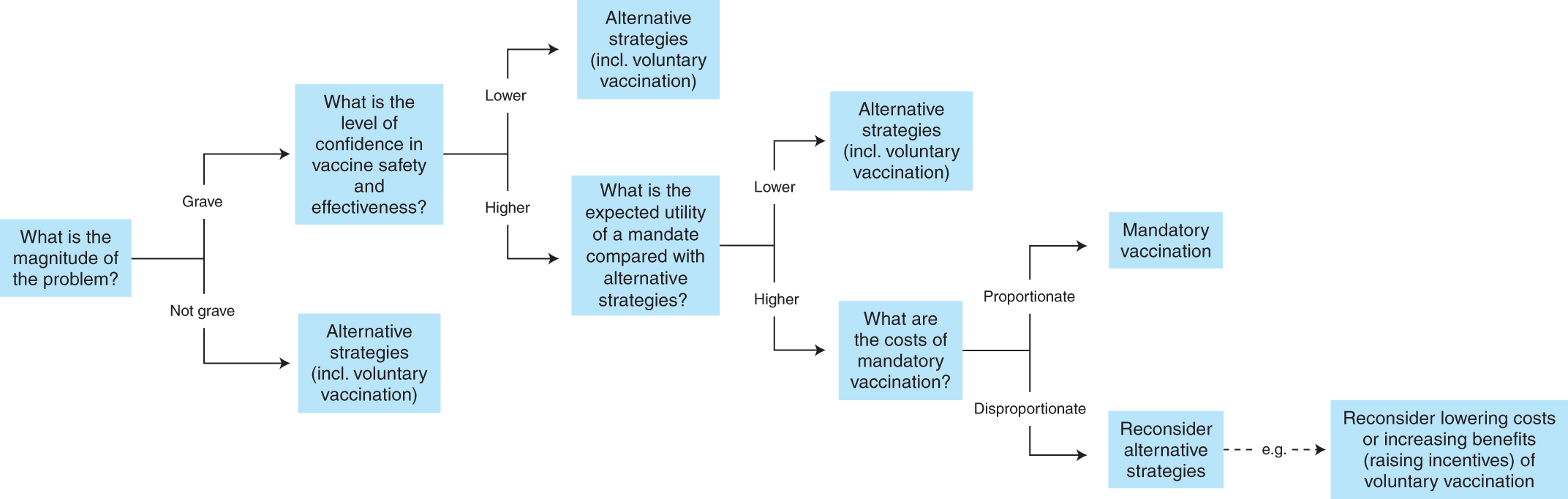 What is the magnitude of the problem?

Grave

Not grave

What is the level of confidence in vaccine safety and effectiveness?

Alternative strategies (incl. voluntary vaccination)

Lower

Higher

Alternative strategies (incl. voluntary vaccination)

What is the expected utility of a mandate compared with alternative strategies?

Lower

Higher

Alternative strategies (incl. voluntary vaccination)

What are the costs of mandatory vaccination?

Proportionate

Disproportionate

Mandatory vaccination

Reconsider alternative strategies

e.g.

Reconsider lowering costs or increasing benefits (raising incentives) of voluntary vaccination